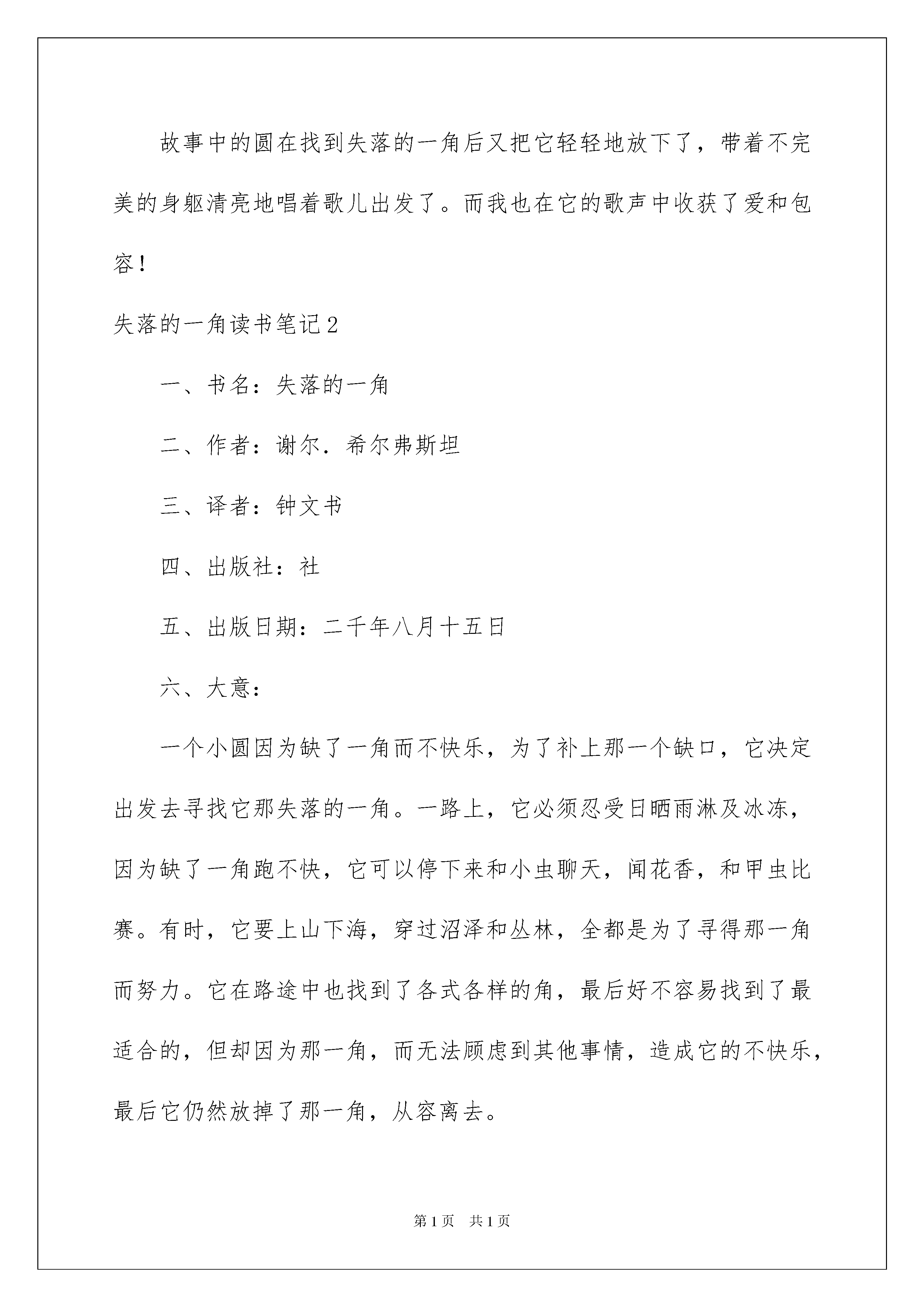 故事中的圆在找到失落的一角后又把它轻轻地放下了，带着不完美的身躯清亮地唱着歌儿出发了。而我也在它的歌声中收获了爱和包容！

失落的一角读书笔记2

一、书名：失落的一角

二、作者：谢尔．希尔弗斯坦

三、译者：钟文书

四、出版社：社

五、出版日期：二千年八月十五日

六、大意：

一个小圆因为缺了一角而不快乐，为了补上那一个缺口，它决定出发去寻找它那失落的一角。一路上，它必须忍受日晒雨淋及冰冻，因为缺了一角跑不快，它可以停下来和小虫聊天，闻花香，和甲虫比赛。有时，它要上山下海，穿过沼泽和丛林，全都是为了寻得那一角而努力。它在路途中也找到了各式各样的角，最后好不容易找到了最适合的，但却因为那一角，而无法顾虑到其他事情，造成它的不快乐，最后它仍然放掉了那一角，从容离去。

第1页 共1页